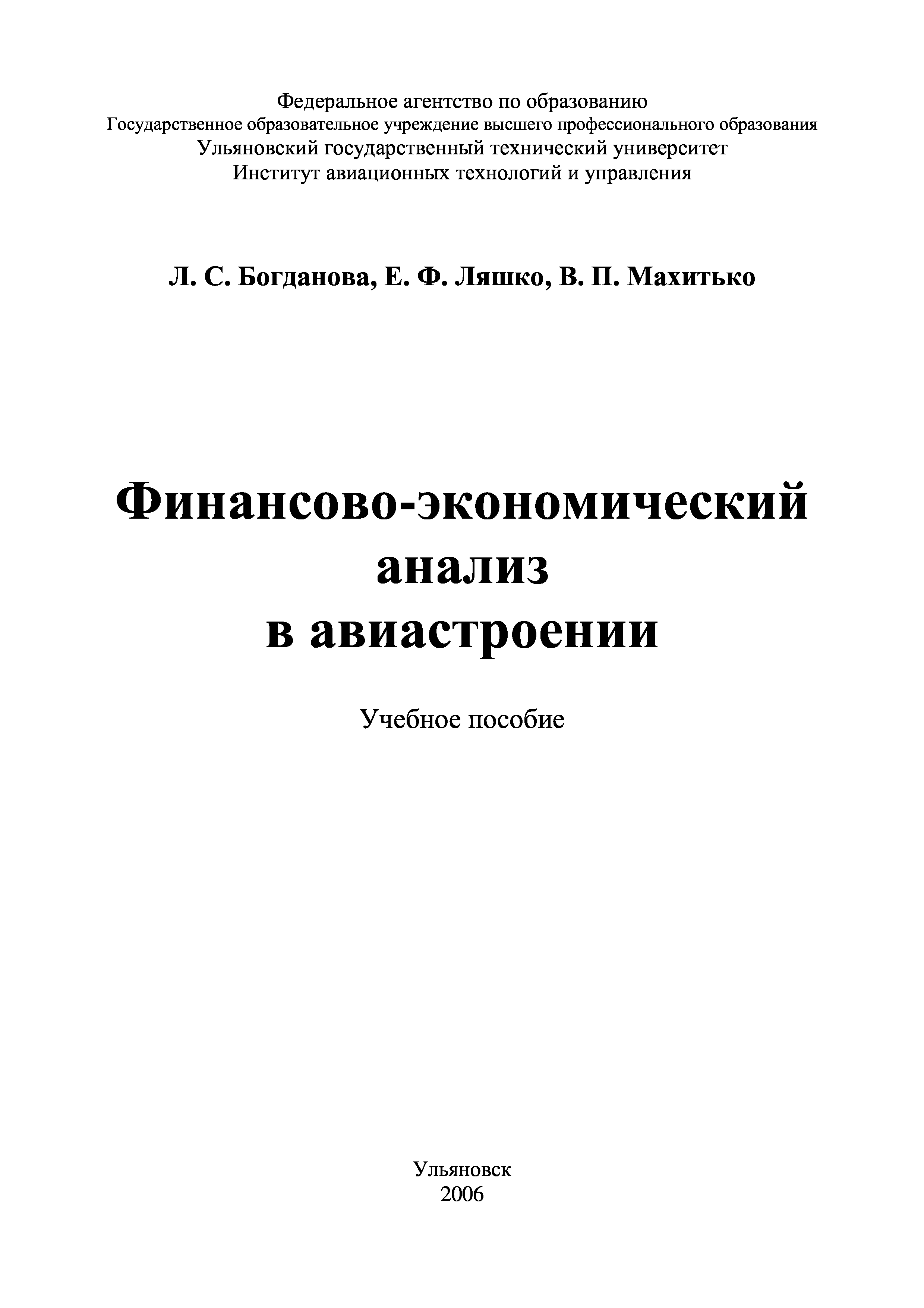 Федеральное агентство по образованию
Государственное образовательное учреждение высшего профессионального образования
Ульяновский государственный технический университет
Институт авиационных технологий и управления

Л. С. Богданова, Е. Ф. Ляшко, В. П. Махитько

Финансово-экономический
анализ
в авиастроении

Учебное пособие

Ульяновск
2006